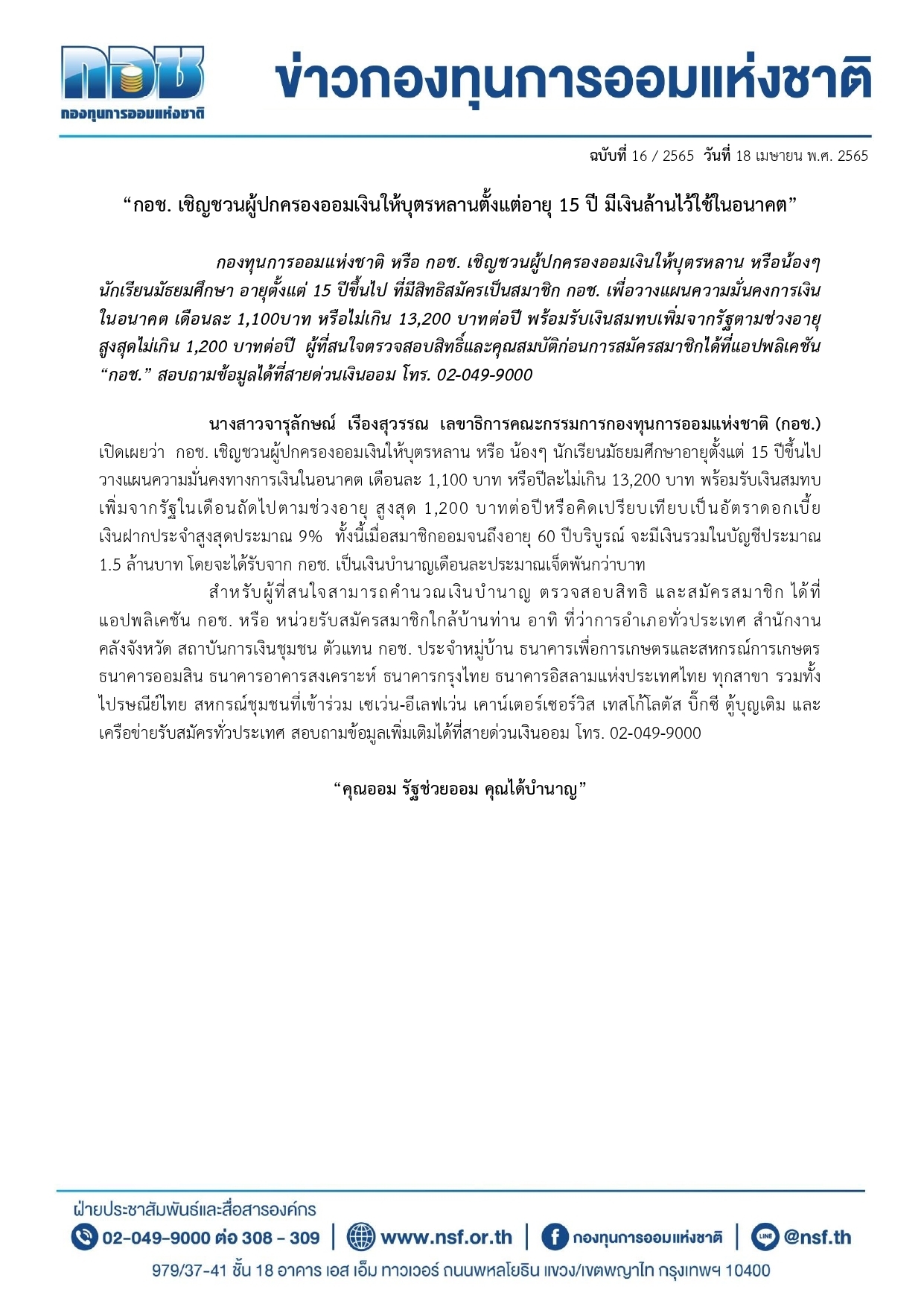 กอช
กองทุนการออมแห่งชาติ

ข่าวกองทุนการออมแห่งชาติ

ฉบับที่ 16 / 2565 วันที่ 18 เมษายน พ.ศ. 2565

“กอช. เชิญชวนผู้ปกครองออมเงินให้บุตรหลานตั้งแต่อายุ 15 ปี มีเงินล้านไว้ใช้ในอนาคต”

กองทุนการออมแห่งชาติ หรือ กอช. เชิญชวนผู้ปกครองออมเงินให้บุตรหลาน หรือน้องๆ นักเรียนมัธยมศึกษา อายุตั้งแต่ 15 ปีขึ้นไป ที่มีสิทธิสมัครเป็นสมาชิก กอช. เพื่อวางแผนความมั่นคงการเงินในอนาคต เดือนละ 1,100บาท หรือไม่เกิน 13,200 บาทต่อปี พร้อมรับเงินสมทบเพิ่มจากรัฐตามช่วงอายุ สูงสุดไม่เกิน 1,200 บาทต่อปี ผู้ที่สนใจตรวจสอบสิทธิ์และคุณสมบัติก่อนการสมัครสมาชิกได้ที่แอปพลิเคชัน “กอช.” สอบถามข้อมูลได้ที่สายด่วนเงินออม โทร. 02-049-9000

นางสาวจารุลักษณ์ เรืองสุวรรณ เลขาธิการคณะกรรมการกองทุนการออมแห่งชาติ (กอช.) เปิดเผยว่า กอช. เชิญชวนผู้ปกครองออมเงินให้บุตรหลาน หรือ น้องๆ นักเรียนมัธยมศึกษาอายุตั้งแต่ 15 ปีขึ้นไป วางแผนความมั่นคงทางการเงินในอนาคต เดือนละ 1,100 บาท หรือปีละไม่เกิน 13,200 บาท พร้อมรับเงินสมทบเพิ่มจากรัฐในเดือนถัดไปตามช่วงอายุ สูงสุด 1,200 บาทต่อปีหรือคิดเปรียบเทียบเป็นอัตราดอกเบี้ยเงินฝากประจำสูงสุดประมาณ 9% ทั้งนี้เมื่อสมาชิกออมจนถึงอายุ 60 ปีบริบูรณ์ จะมีเงินรวมในบัญชีประมาณ 1.5 ล้านบาท โดยจะได้รับจาก กอช. เป็นเงินบำนาญเดือนละประมาณเจ็ดพันกว่าบาท

สำหรับผู้ที่สนใจสามารถคำนวณเงินบำนาญ ตรวจสอบสิทธิ และสมัครสมาชิก ได้ที่แอปพลิเคชัน กอช. หรือ หน่วยรับสมัครสมาชิกใกล้บ้านท่าน อาทิ ที่ว่าการอำเภอทั่วประเทศ สำนักงานคลังจังหวัด สถาบันการเงินชุมชน ตัวแทน กอช. ประจำหมู่บ้าน ธนาคารเพื่อการเกษตรและสหกรณ์การเกษตร ธนาคารออมสิน ธนาคารอาคารสงเคราะห์ ธนาคารกรุงไทย ธนาคารอิสลามแห่งประเทศไทย ทุกสาขา รวมทั้งไปรษณีย์ไทย สหกรณ์ชุมชนที่เข้าร่วม เซเว่น-อีเลฟเว่น เคาน์เตอร์เซอร์วิส เทสโก้โลตัส บิ๊กซี ตู้บุญเติม และเครือข่ายรับสมัครทั่วประเทศ สอบถามข้อมูลเพิ่มเติมได้ที่สายด่วนเงินออม โทร. 02-049-9000

“คุณออม รัฐช่วยออม คุณได้บำนาญ”

ฝ่ายประชาสัมพันธ์และสื่อสารองค์กร
02-049-9000 ต่อ 308 - 309 | www.nsf.or.th | กองทุนการออมแห่งชาติ | @nsf.th
979/37-41 ชั้น 18 อาคาร เอส เอ็ม ทาวเวอร์ ถนนพหลโยธิน แขวง/เขตพญาไท กรุงเทพฯ 10400